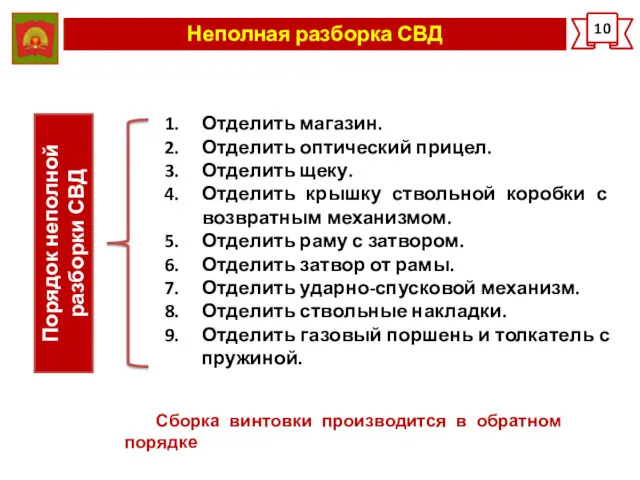 Неполная разборка СВД

10

Порядок неполной разборки СВД

1. Отделить магазин.
2. Отделить оптический прицел.
3. Отделить щеку.
4. Отделить крышку ствольной коробки с возвратным механизмом.
5. Отделить раму с затвором.
6. Отделить затвор от рамы.
7. Отделить ударно-спусковой механизм.
8. Отделить ствольные накладки.
9. Отделить газовый поршень и толкатель с пружиной.

Сборка винтовки производится в обратном порядке